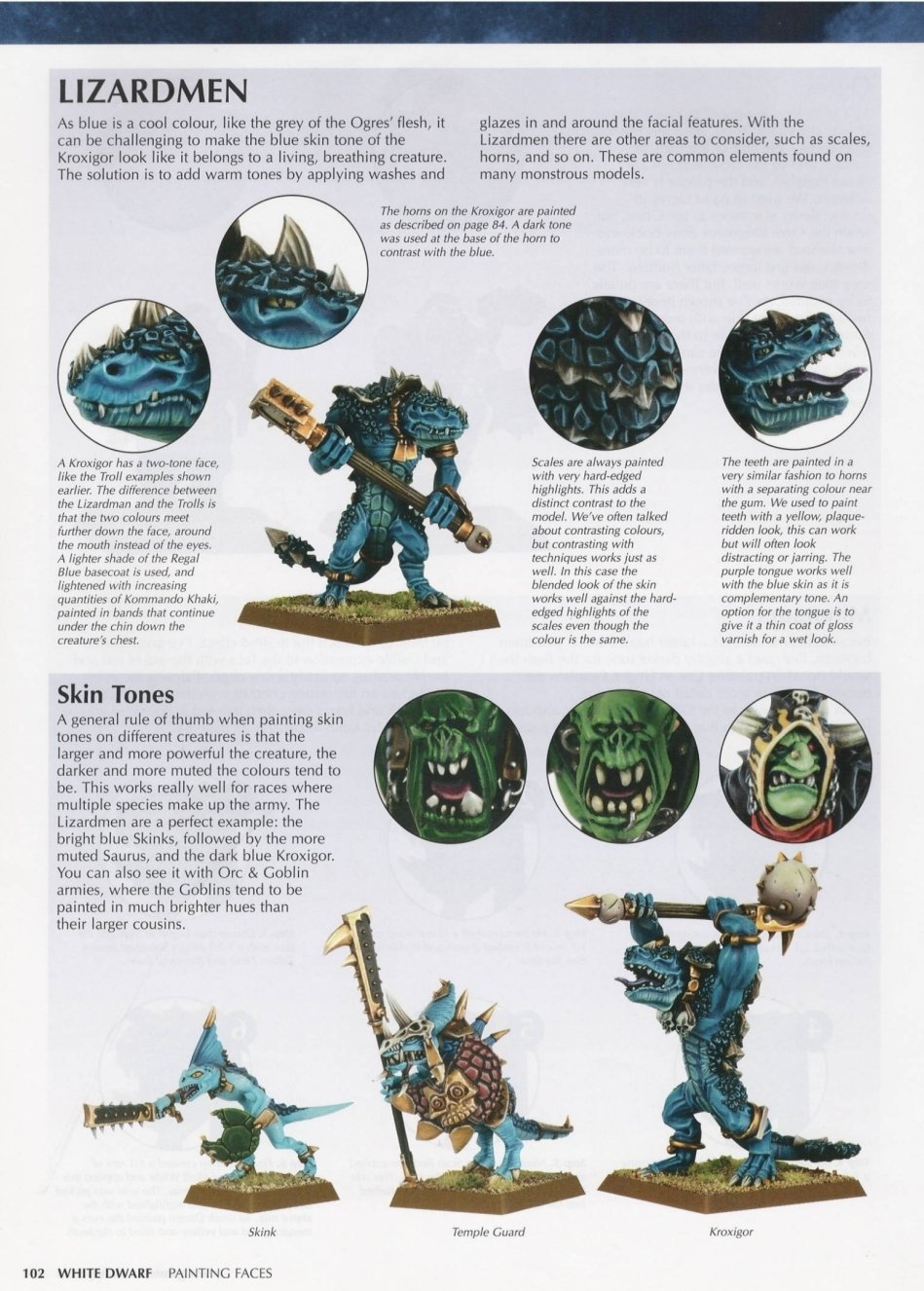 LIZARDMEN

As blue is a cool colour, like the grey of the Ogres' flesh, it can be challenging to make the blue skin tone of the Kroxigor look like it belongs to a living, breathing creature. The solution is to add warm tones by applying washes and glazes in and around the facial features. With the Lizardmen there are other areas to consider, such as scales, horns, and so on. These are common elements found on many monstrous models.

The horns on the Kroxigor are painted as described on page 84. A dark tone was used at the base of the horn to contrast with the blue.

A Kroxigor has a two-tone face, like the Troll examples shown earlier. The difference between the Lizardman and the Trolls is that the two colours meet further down the face, around the mouth instead of the eyes. A lighter shade of the Regal Blue basecoat is used, and lightened with increasing quantities of Kommando Khaki, painted in bands that continue under the chin down the creature's chest.

Scales are always painted with very hard-edged highlights. This adds a distinct contrast to the model. We've often talked about contrasting colours, but contrasting with techniques works just as well. In this case the blended look of the skin works well against the hard-edged highlights of the scales even though the colour is the same.

The teeth are painted in a very similar fashion to horns with a separating colour near the gum. We used to paint teeth with a yellow, plaque-ridden look, this can work but will often look distracting or jarring. The purple tongue works well with the blue skin as it is complementary tone. An option for the tongue is to give it a thin coat of gloss varnish for a wet look.

Skin Tones

A general rule of thumb when painting skin tones on different creatures is that the larger and more powerful the creature, the darker and more muted the colours tend to be. This works really well for races where multiple species make up the army. The Lizardmen are a perfect example: the bright blue Skinks, followed by the more muted Saurus, and the dark blue Kroxigor. You can also see it with Orc & Goblin armies, where the Goblins tend to be painted in much brighter hues than their larger cousins.

Skink

Temple Guard

Kroxigor

102 WHITE DWARF PAINTING FACES